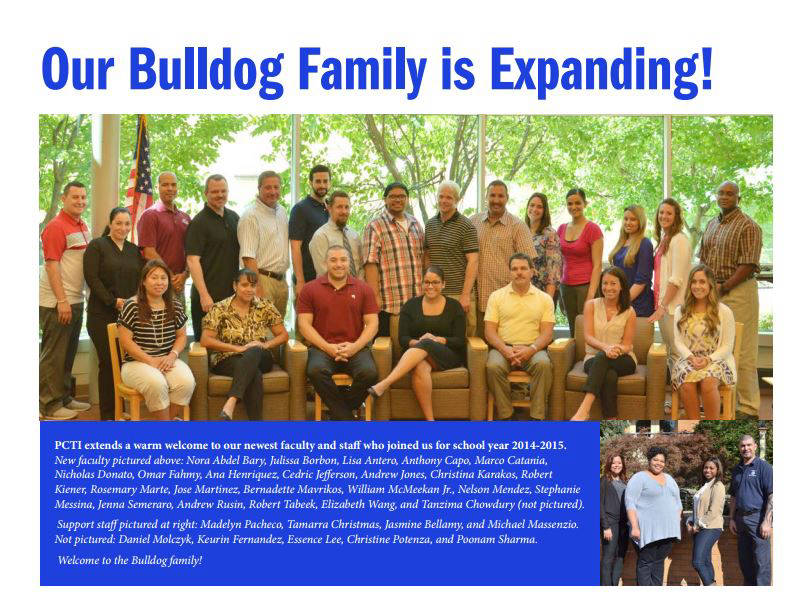 Our Bulldog Family is Expanding!

PCTI extends a warm welcome to our newest faculty and staff who joined us for school year 2014-2015.
New faculty pictured above: Nora Abdel Bary, Julissa Borbon, Lisa Antero, Anthony Capo, Marco Catania, Nicholas Donato, Omar Fahmy, Ana Henriquez, Cedric Jefferson, Andrew Jones, Christina Karakos, Robert Kiener, Rosemary Marte, Jose Martinez, Bernadette Mavrikos, William McMeekan Jr., Nelson Mendez, Stephanie Messina, Jenna Semeraro, Andrew Rusin, Robert Tabeek, Elizabeth Wang, and Tanzima Chowdury (not pictured).

Support staff pictured at right: Madelyn Pacheco, Tamarra Christmas, Jasmine Bellamy, and Michael Massenzio.
Not pictured: Daniel Molczyk, Keurin Fernandez, Essence Lee, Christine Potenza, and Poonam Sharma.

Welcome to the Bulldog family!